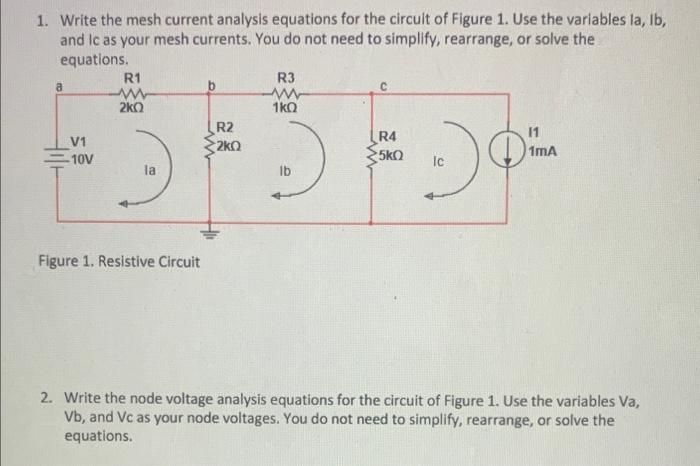 1. Write the mesh current analysis equations for the circuit of Figure 1. Use the variables Ia, Ib, and Ic as your mesh currents. You do not need to simplify, rearrange, or solve the equations.

a
R1
2kΩ
b
R3
1kΩ
c
V1
10V
Ia
R2
2kΩ
Ib
R4
5kΩ
Ic
I1
1mA

Figure 1. Resistive Circuit

2. Write the node voltage analysis equations for the circuit of Figure 1. Use the variables Va, Vb, and Vc as your node voltages. You do not need to simplify, rearrange, or solve the equations.